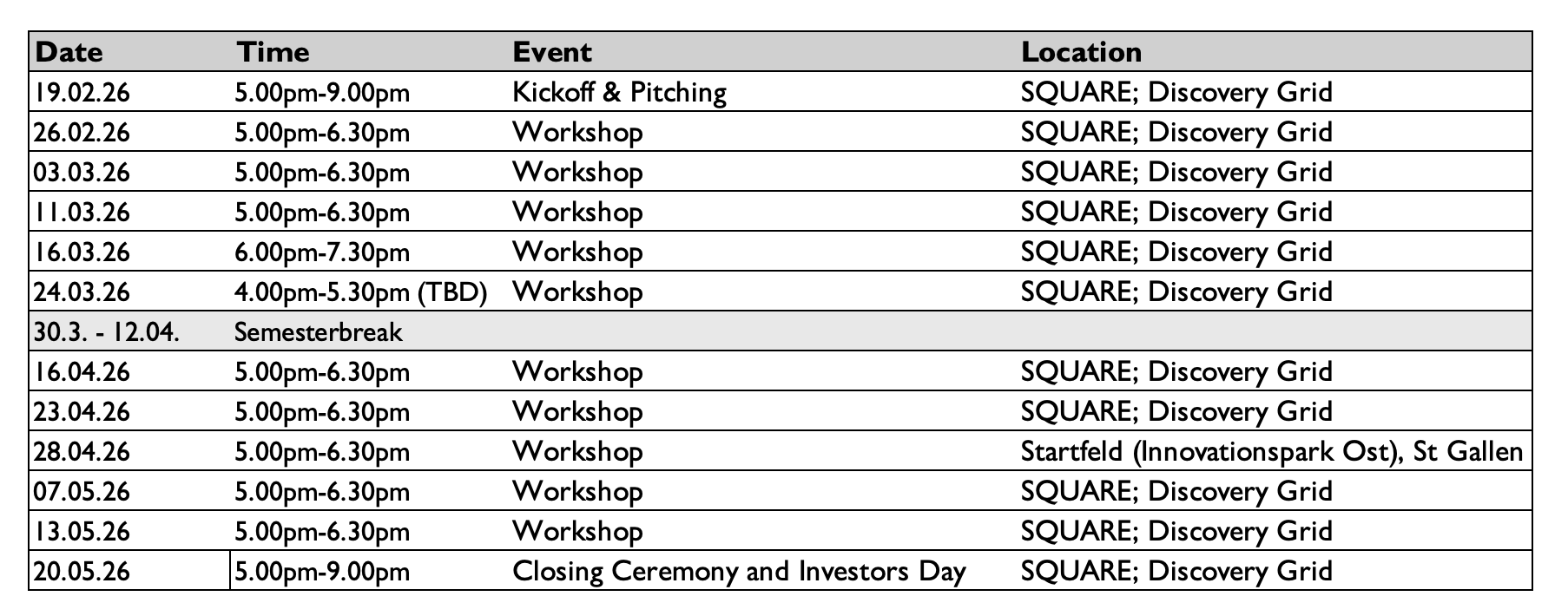 | Date | Time | Event | Location |
|---|---|---|---|
| 19.02.26 | 5.00pm-9.00pm | Kickoff & Pitching | SQUARE; Discovery Grid |
| 26.02.26 | 5.00pm-6.30pm | Workshop | SQUARE; Discovery Grid |
| 03.03.26 | 5.00pm-6.30pm | Workshop | SQUARE; Discovery Grid |
| 11.03.26 | 5.00pm-6.30pm | Workshop | SQUARE; Discovery Grid |
| 16.03.26 | 6.00pm-7.30pm | Workshop | SQUARE; Discovery Grid |
| 24.03.26 | 4.00pm-5.30pm (TBD) | Workshop | SQUARE; Discovery Grid |
| 30.3. - 12.04. | Semesterbreak | | |
| 16.04.26 | 5.00pm-6.30pm | Workshop | SQUARE; Discovery Grid |
| 23.04.26 | 5.00pm-6.30pm | Workshop | SQUARE; Discovery Grid |
| 28.04.26 | 5.00pm-6.30pm | Workshop | Startfeld (Innovationspark Ost), St Gallen |
| 07.05.26 | 5.00pm-6.30pm | Workshop | SQUARE; Discovery Grid |
| 13.05.26 | 5.00pm-6.30pm | Workshop | SQUARE; Discovery Grid |
| 20.05.26 | 5.00pm-9.00pm | Closing Ceremony and Investors Day | SQUARE; Discovery Grid |